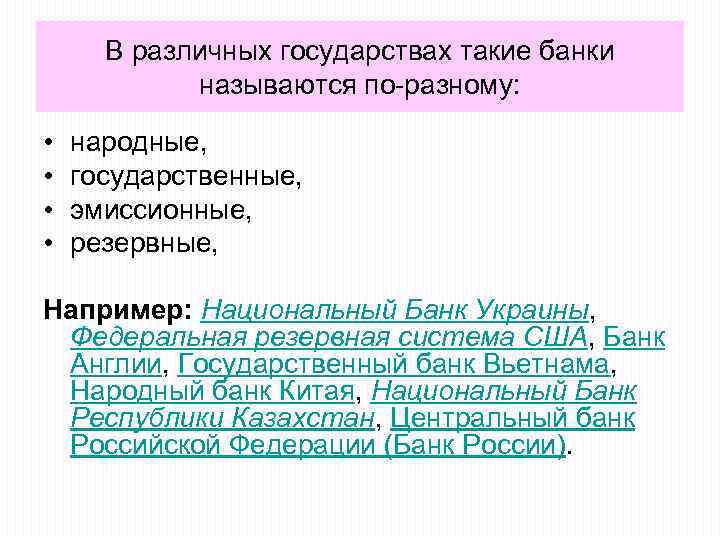 В различных государствах такие банки называются по-разному:

• народные,
• государственные,
• эмиссионные,
• резервные,

Например: Национальный Банк Украины, Федеральная резервная система США, Банк Англии, Государственный банк Вьетнама, Народный банк Китая, Национальный Банк Республики Казахстан, Центральный банк Российской Федерации (Банк России).